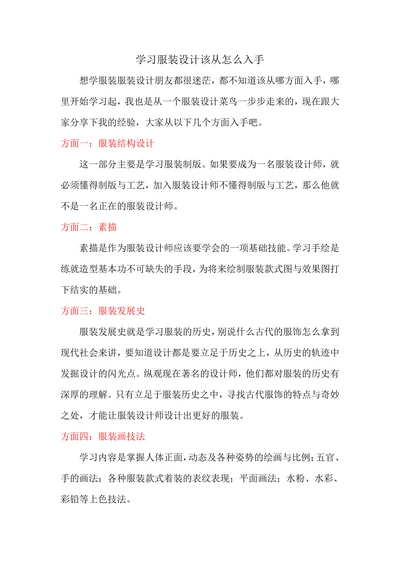 学习服装设计该从怎么入手

想学服装服装设计朋友都很迷茫，都不知道该从哪方面入手，哪里开始学习起，我也是从一个服装设计菜鸟一步步走来的，现在跟大家分享下我的经验，大家从以下几个方面入手吧。

方面一：服装结构设计

这一部分主要是学习服装制版。如果要成为一名服装设计师，就必须懂得制版与工艺，加入服装设计师不懂得制版与工艺，那么他就不是一名正在的服装设计师。

方面二：素描

素描是作为服装设计师应该要学会的一项基础技能。学习手绘是练就造型基本功不可缺失的手段，为将来绘制服装款式图与效果图打下结实的基础。

方面三：服装发展史

服装发展史就是学习服装的历史，别说什么古代的服饰怎么拿到现代社会来讲，要知道设计都是要立足于历史之上，从历史的轨迹中发掘设计的闪光点。纵观现在著名的设计师，他们都对服装的历史有深厚的理解。只有立足于服装历史之中，寻找古代服饰的特点与奇妙之处，才能让服装设计师设计出更好的服装。

方面四：服装画技法

学习内容是掌握人体正面，动态及各种姿势的绘画与比例；五官、手的画法；各种服装款式着装的表纹表现；平面画法；水粉、水彩、彩铅等上色技法。